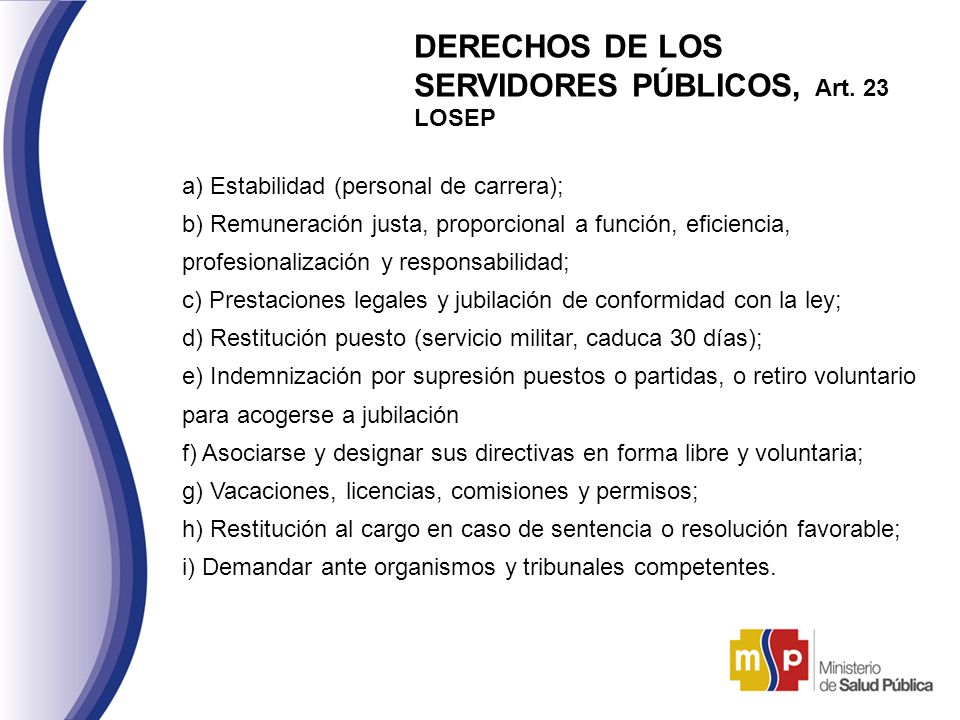 DERECHOS DE LOS SERVIDORES PÚBLICOS, Art. 23 LOSEP

a) Estabilidad (personal de carrera);
b) Remuneración justa, proporcional a función, eficiencia, profesionalización y responsabilidad;
c) Prestaciones legales y jubilación de conformidad con la ley;
d) Restitución puesto (servicio militar, caduca 30 días);
e) Indemnización por supresión puestos o partidas, o retiro voluntario para acogerse a jubilación
f) Asociarse y designar sus directivas en forma libre y voluntaria;
g) Vacaciones, licencias, comisiones y permisos;
h) Restitución al cargo en caso de sentencia o resolución favorable;
i) Demandar ante organismos y tribunales competentes.

msp Ministerio de Salud Pública